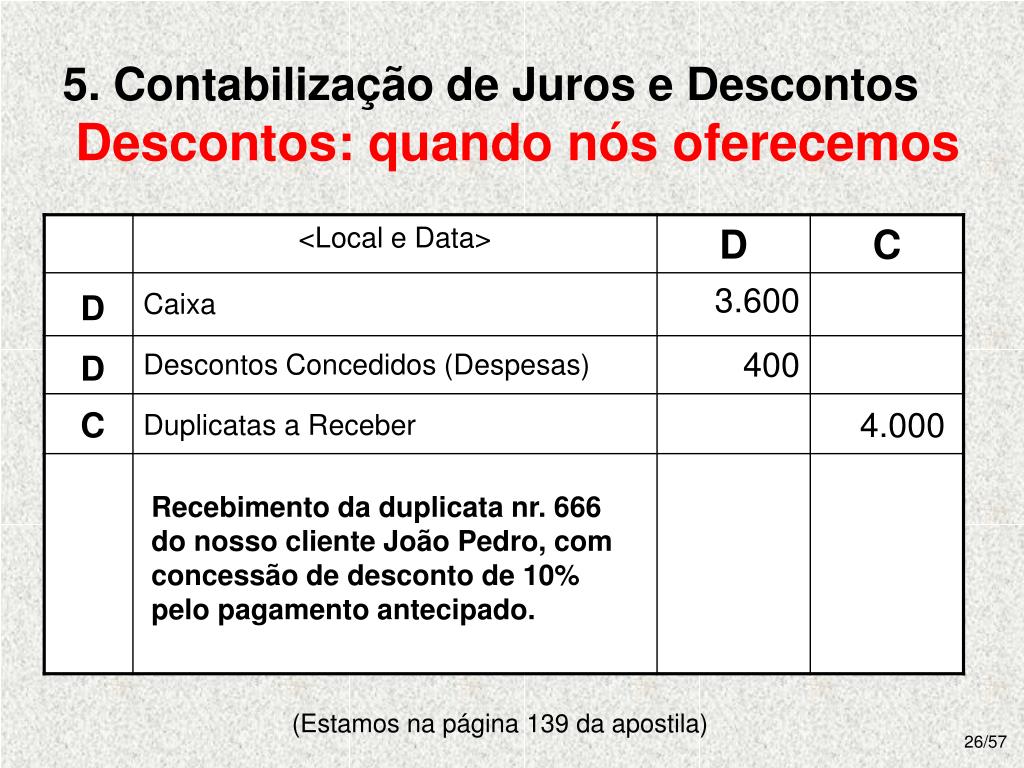 5. Contabilização de Juros e Descontos
Descontos: quando nós oferecemos

| | <Local e Data> | D | C |
|---|---|---|---|
| D | Caixa | 3.600 | |
| D | Descontos Concedidos (Despesas) | 400 | |
| C | Duplicatas a Receber | | 4.000 |
| | Recebimento da duplicata nr. 666 do nosso cliente João Pedro, com concessão de desconto de 10% pelo pagamento antecipado. | | |

(Estamos na página 139 da apostila)

26/57